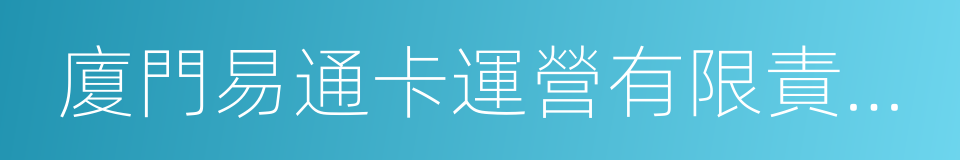 廈門易通卡運營有限責...